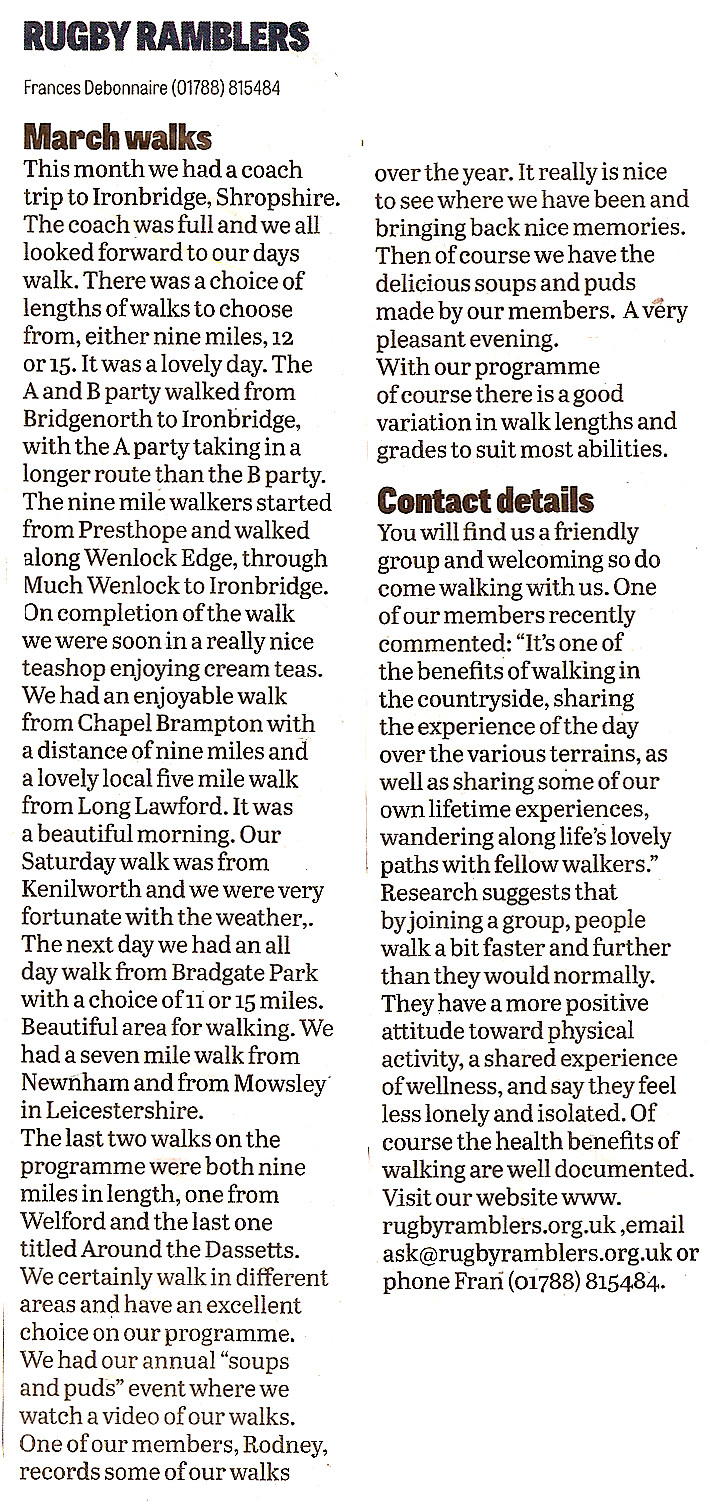 RUGBY RAMBLERS

Frances Debonnaire (01788) 815484

March walks

This month we had a coach trip to Ironbridge, Shropshire. The coach was full and we all looked forward to our days walk. There was a choice of lengths of walks to choose from, either nine miles, 12 or 15. It was a lovely day. The A and B party walked from Bridgenorth to Ironbridge, with the A party taking in a longer route than the B party. The nine mile walkers started from Presthope and walked along Wenlock Edge, through Much Wenlock to Ironbridge. On completion of the walk we were soon in a really nice teashop enjoying cream teas. We had an enjoyable walk from Chapel Brampton with a distance of nine miles and a lovely local five mile walk from Long Lawford. It was a beautiful morning. Our Saturday walk was from Kenilworth and we were very fortunate with the weather,. The next day we had an all day walk from Bradgate Park with a choice of 11 or 15 miles. Beautiful area for walking. We had a seven mile walk from Newnham and from Mowsley in Leicestershire.
The last two walks on the programme were both nine miles in length, one from Welford and the last one titled Around the Dassetts. We certainly walk in different areas and have an excellent choice on our programme. We had our annual "soups and puds" event where we watch a video of our walks. One of our members, Rodney, records some of our walks over the year. It really is nice to see where we have been and bringing back nice memories. Then of course we have the delicious soups and puds made by our members. A very pleasant evening.
With our programme of course there is a good variation in walk lengths and grades to suit most abilities.

Contact details

You will find us a friendly group and welcoming so do come walking with us. One of our members recently commented: "It's one of the benefits of walking in the countryside, sharing the experience of the day over the various terrains, as well as sharing some of our own lifetime experiences, wandering along life's lovely paths with fellow walkers."
Research suggests that by joining a group, people walk a bit faster and further than they would normally. They have a more positive attitude toward physical activity, a shared experience of wellness, and say they feel less lonely and isolated. Of course the health benefits of walking are well documented. Visit our website www. rugbyramblers.org.uk ,email ask@rugbyramblers.org.uk or phone Fran (01788) 815484.